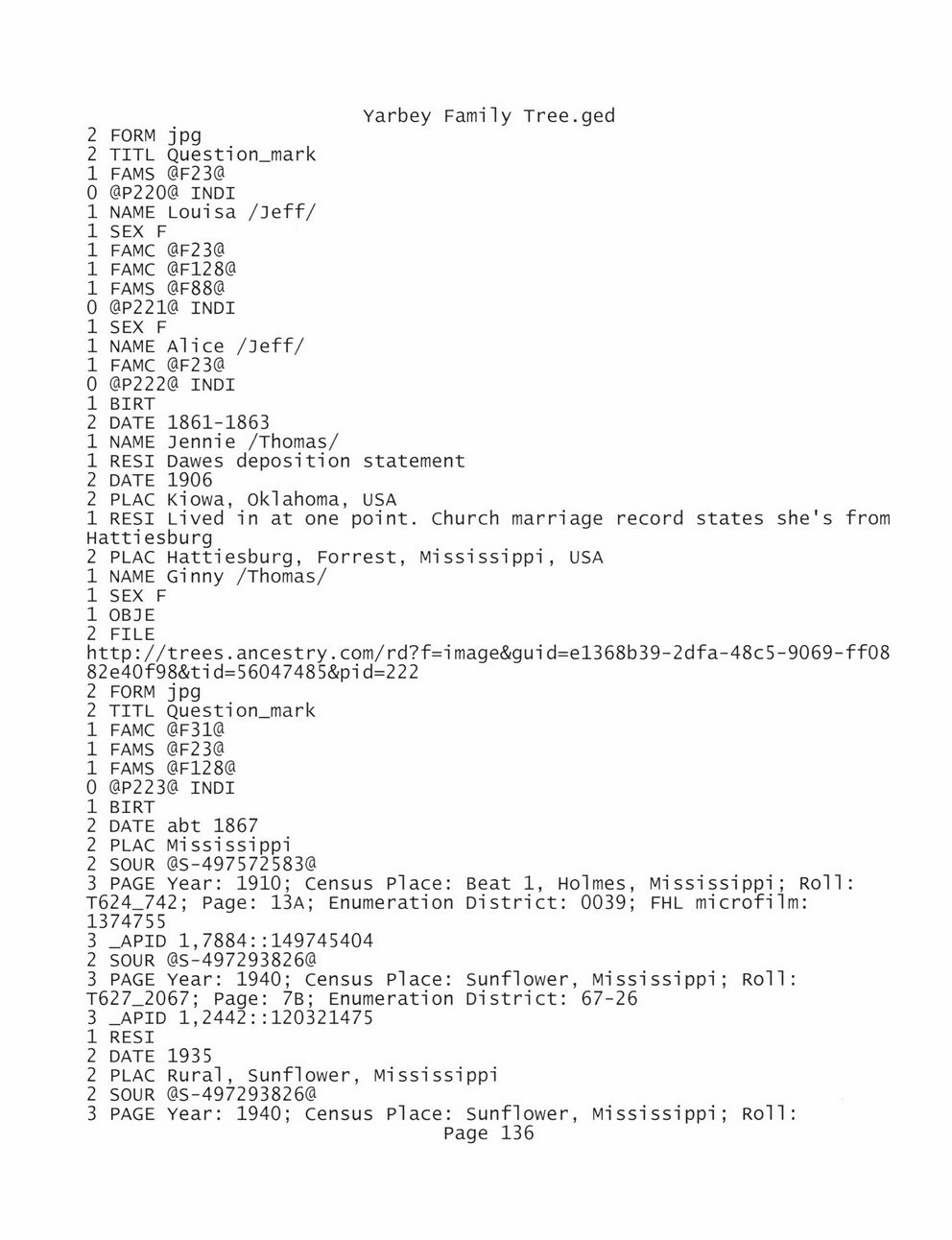 Yarbey Family Tree.ged
2 FORM jpg
2 TITL Question_mark
1 FAMS @F23@
0 @P220@ INDI
1 NAME Louisa /Jeff/
1 SEX F
1 FAMC @F23@
1 FAMC @F128@
1 FAMS @F88@
0 @P221@ INDI
1 SEX F
1 NAME Alice /Jeff/
1 FAMC @F23@
0 @P222@ INDI
1 BIRT
2 DATE 1861-1863
1 NAME Jennie /Thomas/
1 RESI Dawes deposition statement
2 DATE 1906
2 PLAC Kiowa, Oklahoma, USA
1 RESI Lived in at one point. Church marriage record states she's from Hattiesburg
2 PLAC Hattiesburg, Forrest, Mississippi, USA
1 NAME Ginny /Thomas/
1 SEX F
1 OBJE
2 FILE
http://trees.ancestry.com/rd?f=image&guid=e1368b39-2dfa-48c5-9069-ff0882e40f98&tid=56047485&pid=222
2 FORM jpg
2 TITL Question_mark
1 FAMC @F31@
1 FAMS @F23@
1 FAMS @F128@
0 @P223@ INDI
1 BIRT
2 DATE abt 1867
2 PLAC Mississippi
2 SOUR @S-497572583@
3 PAGE Year: 1910; Census Place: Beat 1, Holmes, Mississippi; Roll: T624_742; Page: 13A; Enumeration District: 0039; FHL microfilm: 1374755
3 _APID 1,7884::149745404
2 SOUR @S-497293826@
3 PAGE Year: 1940; Census Place: Sunflower, Mississippi; Roll: T627_2067; Page: 7B; Enumeration District: 67-26
3 _APID 1,2442::120321475
1 RESI
2 DATE 1935
2 PLAC Rural, Sunflower, Mississippi
2 SOUR @S-497293826@
3 PAGE Year: 1940; Census Place: Sunflower, Mississippi; Roll:
Page 136